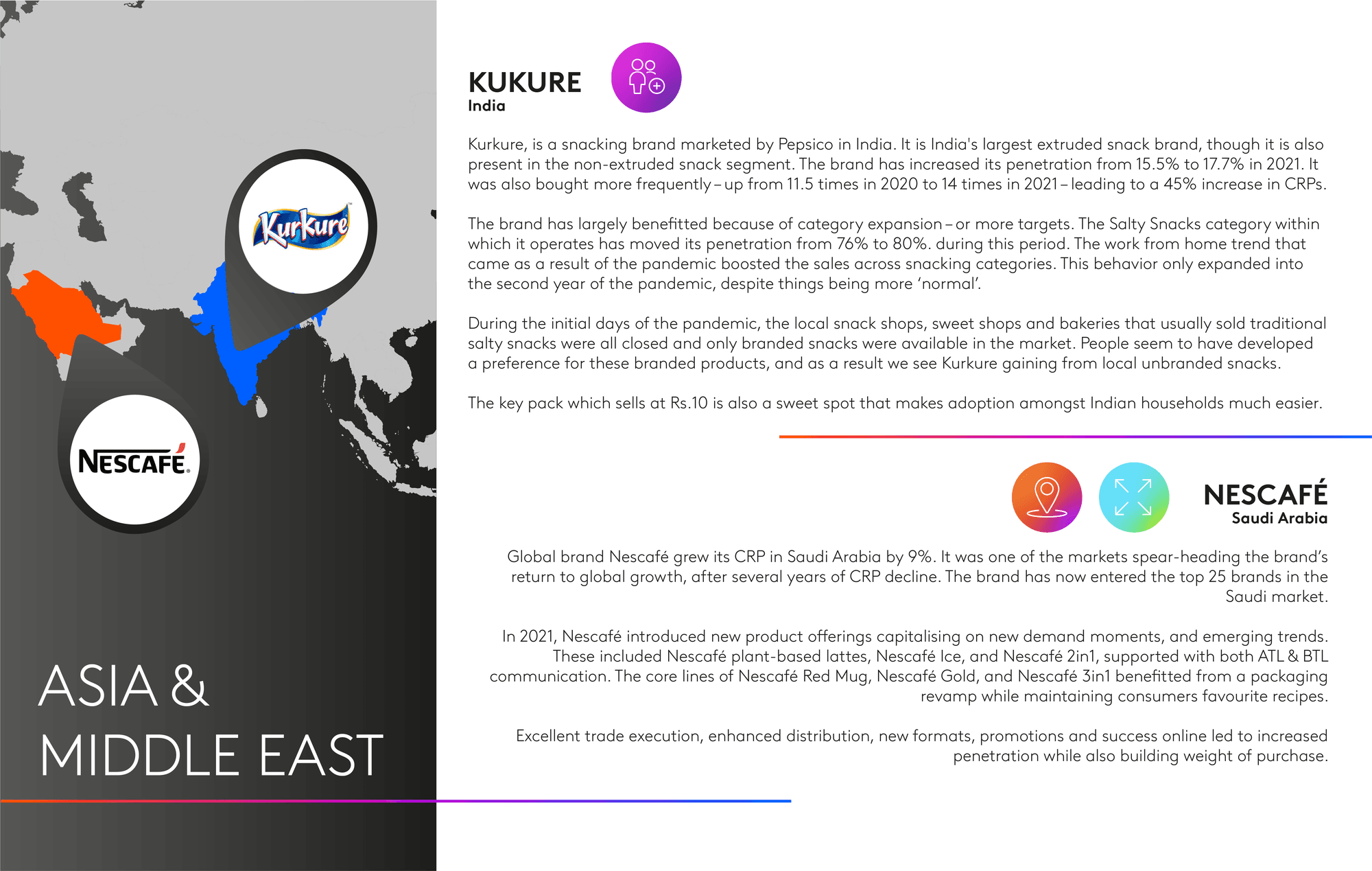 Kurkure

NESCAFÉ

ASIA & MIDDLE EAST

KUKURE
India

Kurkure, is a snacking brand marketed by Pepsico in India. It is India's largest extruded snack brand, though it is also present in the non-extruded snack segment. The brand has increased its penetration from 15.5% to 17.7% in 2021. It was also bought more frequently – up from 11.5 times in 2020 to 14 times in 2021 – leading to a 45% increase in CRPs.

The brand has largely benefitted because of category expansion – or more targets. The Salty Snacks category within which it operates has moved its penetration from 76% to 80%. during this period. The work from home trend that came as a result of the pandemic boosted the sales across snacking categories. This behavior only expanded into the second year of the pandemic, despite things being more 'normal'.

During the initial days of the pandemic, the local snack shops, sweet shops and bakeries that usually sold traditional salty snacks were all closed and only branded snacks were available in the market. People seem to have developed a preference for these branded products, and as a result we see Kurkure gaining from local unbranded snacks.

The key pack which sells at Rs.10 is also a sweet spot that makes adoption amongst Indian households much easier.

NESCAFÉ
Saudi Arabia

Global brand Nescafé grew its CRP in Saudi Arabia by 9%. It was one of the markets spear-heading the brand's return to global growth, after several years of CRP decline. The brand has now entered the top 25 brands in the Saudi market.

In 2021, Nescafé introduced new product offerings capitalising on new demand moments, and emerging trends. These included Nescafé plant-based lattes, Nescafé Ice, and Nescafé 2in1, supported with both ATL & BTL communication. The core lines of Nescafé Red Mug, Nescafé Gold, and Nescafé 3in1 benefitted from a packaging revamp while maintaining consumers favourite recipes.

Excellent trade execution, enhanced distribution, new formats, promotions and success online led to increased penetration while also building weight of purchase.